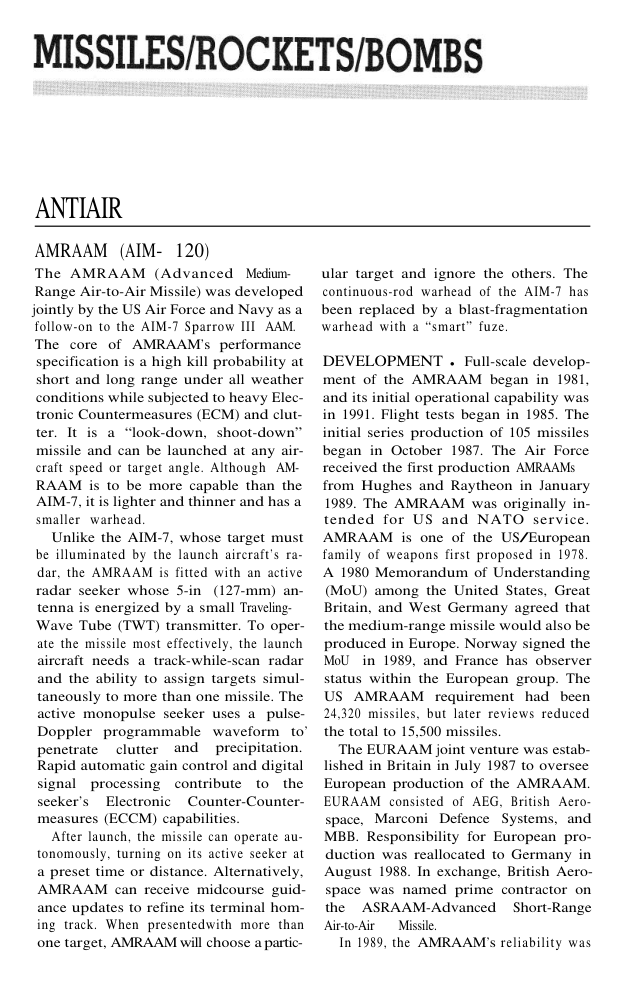 MISSILES/ROCKETS/BOMBS

ANTIAIR

AMRAAM (AIM- 120)

The AMRAAM (Advanced Medium-Range Air-to-Air Missile) was developed jointly by the US Air Force and Navy as a follow-on to the AIM-7 Sparrow III AAM. The core of AMRAAM's performance specification is a high kill probability at short and long range under all weather conditions while subjected to heavy Electronic Countermeasures (ECM) and clutter. It is a "look-down, shoot-down" missile and can be launched at any aircraft speed or target angle. Although AMRAAM is to be more capable than the AIM-7, it is lighter and thinner and has a smaller warhead.

Unlike the AIM-7, whose target must be illuminated by the launch aircraft's radar, the AMRAAM is fitted with an active radar seeker whose 5-in (127-mm) antenna is energized by a small Traveling-Wave Tube (TWT) transmitter. To operate the missile most effectively, the launch aircraft needs a track-while-scan radar and the ability to assign targets simultaneously to more than one missile. The active monopulse seeker uses a pulse-Doppler programmable waveform to' penetrate clutter and precipitation. Rapid automatic gain control and digital signal processing contribute to the seeker's Electronic Counter-Countermeasures (ECCM) capabilities.

After launch, the missile can operate autonomously, turning on its active seeker at a preset time or distance. Alternatively, AMRAAM can receive midcourse guidance updates to refine its terminal homing track. When presentedwith more than one target, AMRAAM will choose a particular target and ignore the others. The continuous-rod warhead of the AIM-7 has been replaced by a blast-fragmentation warhead with a "smart" fuze.

DEVELOPMENT • Full-scale development of the AMRAAM began in 1981, and its initial operational capability was in 1991. Flight tests began in 1985. The initial series production of 105 missiles began in October 1987. The Air Force received the first production AMRAAMs from Hughes and Raytheon in January 1989. The AMRAAM was originally intended for US and NATO service. AMRAAM is one of the US/European family of weapons first proposed in 1978. A 1980 Memorandum of Understanding (MoU) among the United States, Great Britain, and West Germany agreed that the medium-range missile would also be produced in Europe. Norway signed the MoU in 1989, and France has observer status within the European group. The US AMRAAM requirement had been 24,320 missiles, but later reviews reduced the total to 15,500 missiles.

The EURAAM joint venture was established in Britain in July 1987 to oversee European production of the AMRAAM. EURAAM consisted of AEG, British Aerospace, Marconi Defence Systems, and MBB. Responsibility for European production was reallocated to Germany in August 1988. In exchange, British Aerospace was named prime contractor on the ASRAAM-Advanced Short-Range Air-to-Air Missile.

In 1989, the AMRAAM's reliability was